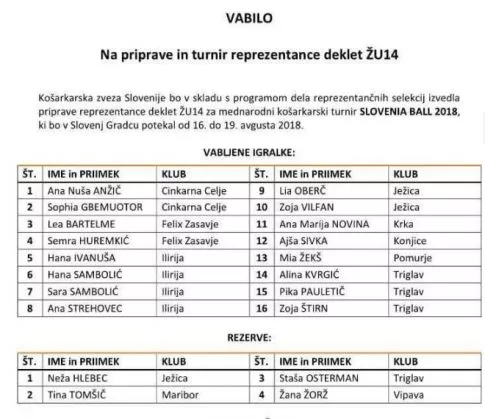 VABILO

Na priprave in turnir reprezentance deklet ŽU14

Košarkarska zveza Slovenije bo v skladu s programom dela reprezentančnih selekcij izvedla priprave reprezentance deklet ŽU14 za mednarodni košarkarski turnir SLOVENIA BALL 2018, ki bo v Slovenj Gradcu potekal od 16. do 19. avgusta 2018.

VABLJENE IGRALKE:

| ŠT. | IME in PRIIMEK | KLUB | ŠT. | IME in PRIIMEK | KLUB |
|---|---|---|---|---|---|
| 1 | Ana Nuša ANŽIČ | Cinkarna Celje | 9 | Lia OBERČ | Ježica |
| 2 | Sophia GBEMUOTOR | Cinkarna Celje | 10 | Zoja VILFAN | Ježica |
| 3 | Lea BARTELME | Felix Zasavje | 11 | Ana Marija NOVINA | Krka |
| 4 | Semra HUREMKIĆ | Felix Zasavje | 12 | Ajša SIVKA | Konjice |
| 5 | Hana IVANUŠA | Ilirija | 13 | Mia ŽEKŠ | Pomurje |
| 6 | Hana SAMBOLIĆ | Ilirija | 14 | Alina KVRGIĆ | Triglav |
| 7 | Sara SAMBOLIĆ | Ilirija | 15 | Pika PAULETIČ | Triglav |
| 8 | Ana STREHOVEC | Ilirija | 16 | Zoja ŠTIRN | Triglav |

REZERVE:

| ŠT. | IME in PRIIMEK | KLUB | ŠT. | IME in PRIIMEK | KLUB |
|---|---|---|---|---|---|
| 1 | Neža HLEBEC | Ježica | 3 | Staša OSTERMAN | Triglav |
| 2 | Tina TOMŠIČ | Maribor | 4 | Žana ŽORŽ | Vipava |